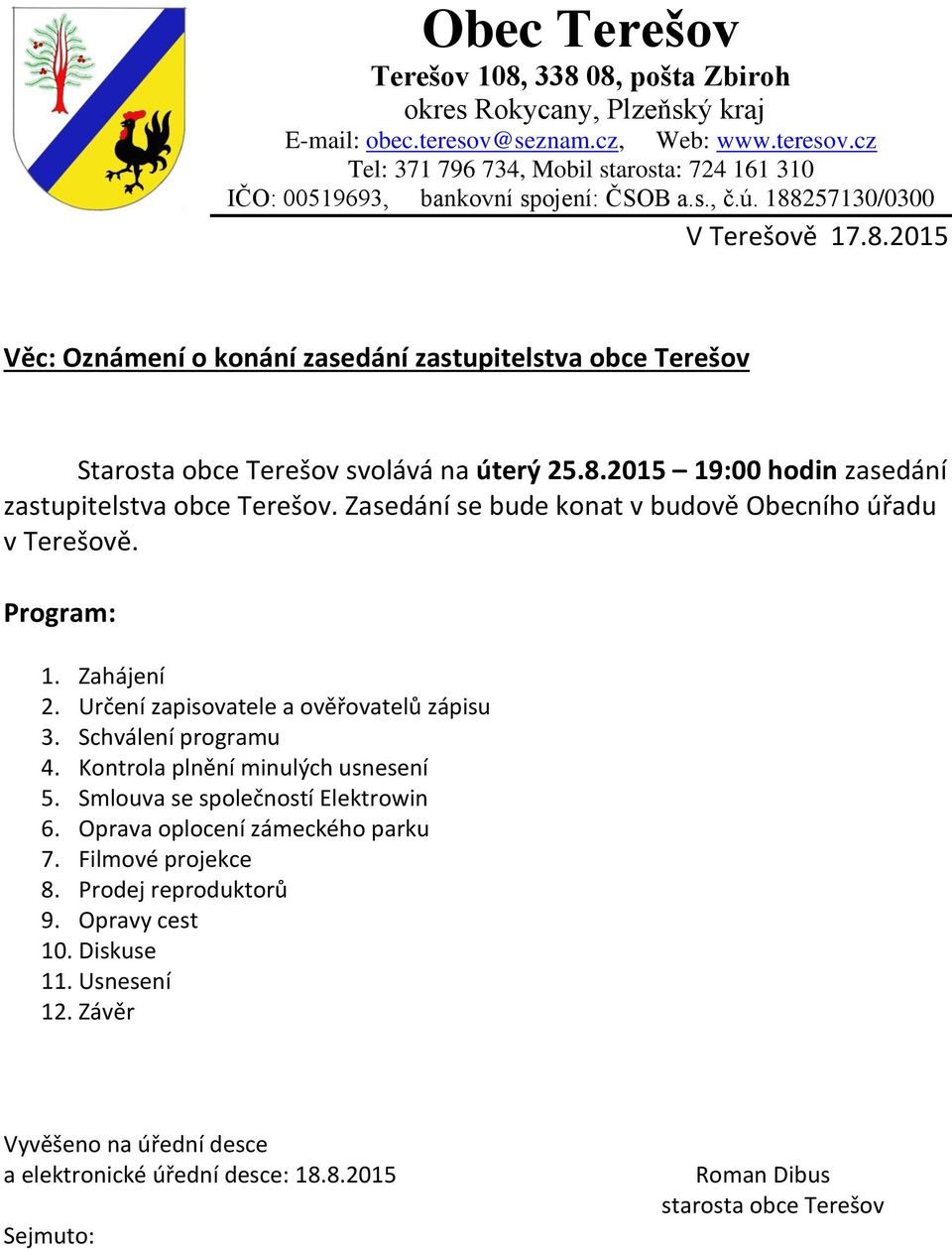 Obec Terešov

Terešov 108, 338 08, pošta Zbiroh
okres Rokycany, Plzeňský kraj
E-mail: obec.teresov@seznam.cz, Web: www.teresov.cz
Tel: 371 796 734, Mobil starosta: 724 161 310
IČO: 00519693, bankovní spojení: ČSOB a.s., č.ú. 188257130/0300

V Terešově 17.8.2015

Věc: Oznámení o konání zasedání zastupitelstva obce Terešov

Starosta obce Terešov svolává na úterý 25.8.2015 – 19:00 hodin zasedání zastupitelstva obce Terešov. Zasedání se bude konat v budově Obecního úřadu v Terešově.

Program:

1. Zahájení
2. Určení zapisovatele a ověřovatelů zápisu
3. Schválení programu
4. Kontrola plnění minulých usnesení
5. Smlouva se společností Elektrowin
6. Oprava oplocení zámeckého parku
7. Filmové projekce
8. Prodej reproduktorů
9. Opravy cest
10. Diskuse
11. Usnesení
12. Závěr

Vyvěšeno na úřední desce
a elektronické úřední desce: 18.8.2015

Roman Dibus
starosta obce Terešov

Sejmuto: